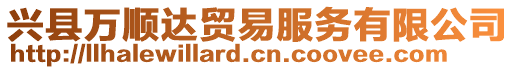 兴县万顺达贸易服务有限公司
http://llhalewillard.cn.coovee.com